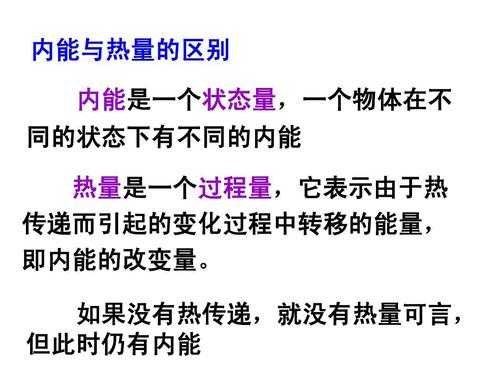 内能与热量的区别

内能是一个状态量，一个物体在不同的状态下有不同的内能

热量是一个过程量，它表示由于热传递而引起的变化过程中转移的能量，即内能的改变量。

如果没有热传递，就没有热量可言，但此时仍有内能